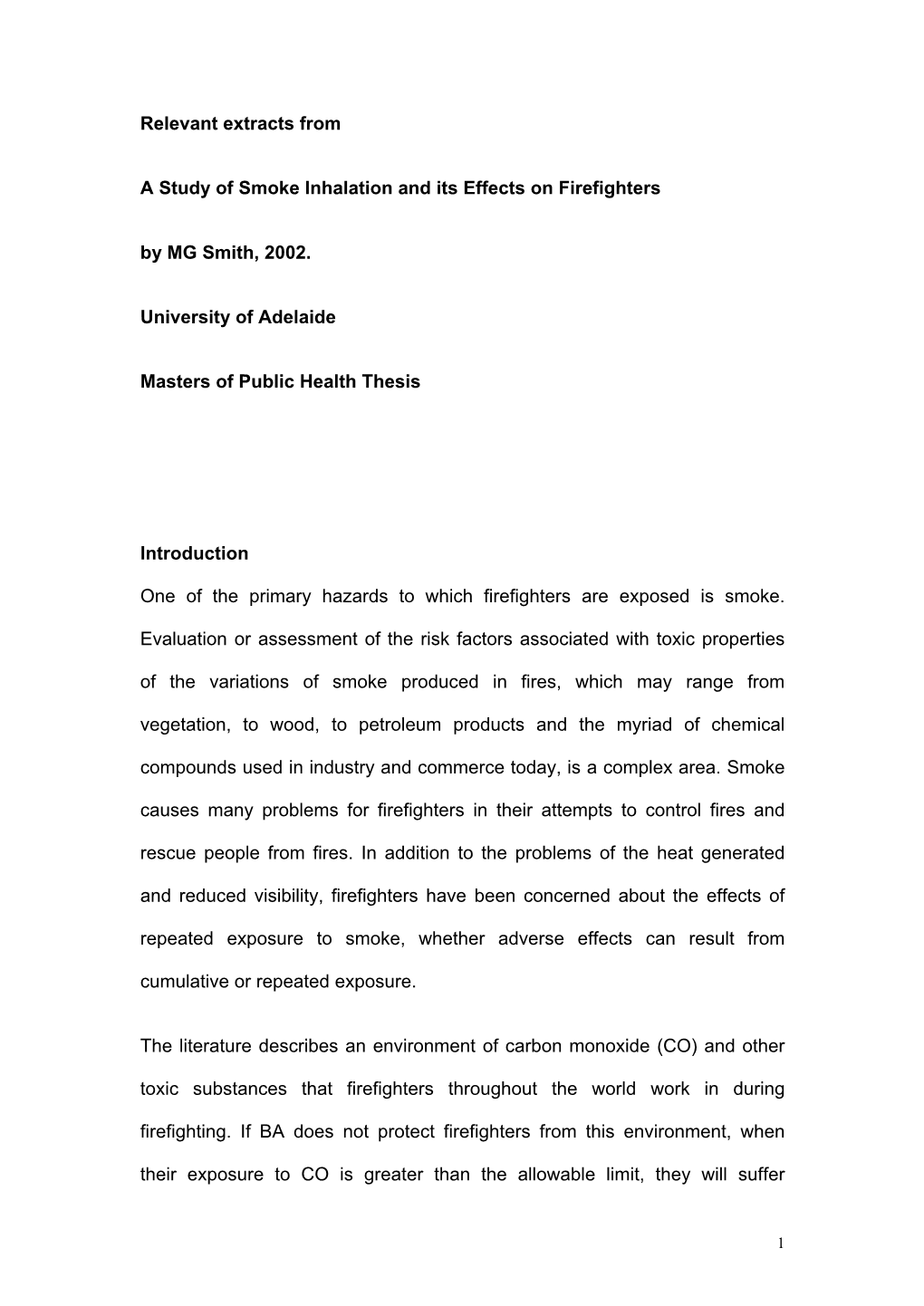 Relevant extracts from

A Study of Smoke Inhalation and its Effects on Firefighters

by MG Smith, 2002.

University of Adelaide

Masters of Public Health Thesis

Introduction

One of the primary hazards to which firefighters are exposed is smoke. Evaluation or assessment of the risk factors associated with toxic properties of the variations of smoke produced in fires, which may range from vegetation, to wood, to petroleum products and the myriad of chemical compounds used in industry and commerce today, is a complex area. Smoke causes many problems for firefighters in their attempts to control fires and rescue people from fires. In addition to the problems of the heat generated and reduced visibility, firefighters have been concerned about the effects of repeated exposure to smoke, whether adverse effects can result from cumulative or repeated exposure.

The literature describes an environment of carbon monoxide (CO) and other toxic substances that firefighters throughout the world work in during firefighting. If BA does not protect firefighters from this environment, when their exposure to CO is greater than the allowable limit, they will suffer

1